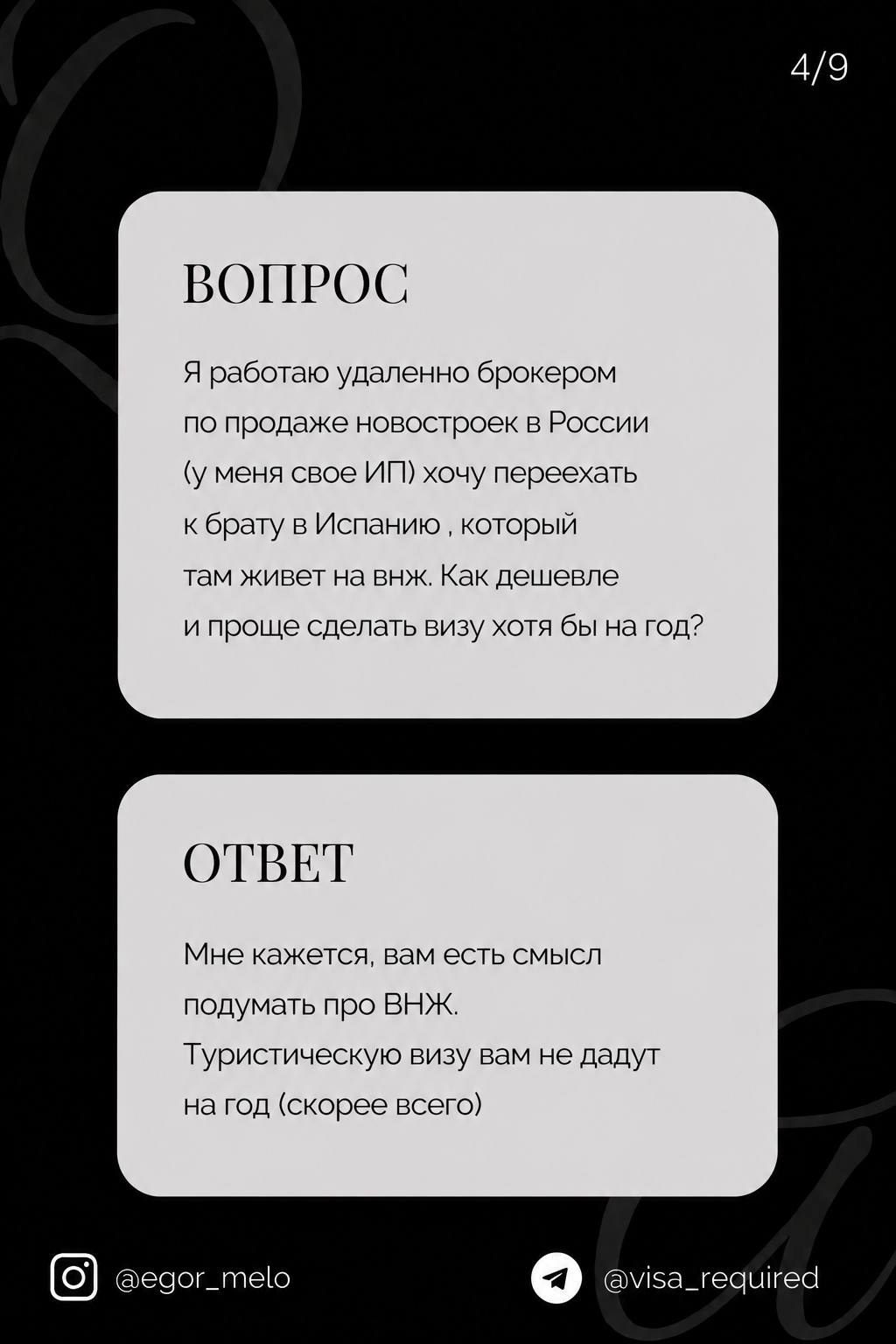 4/9

ВОПРОС

Я работаю удаленно брокером по продаже новостроек в России (у меня свое ИП) хочу переехать к брату в Испанию , который там живет на внж. Как дешевле и проще сделать визу хотя бы на год?

ОТВЕТ

Мне кажется, вам есть смысл подумать про ВНЖ.
Туристическую визу вам не дадут на год (скорее всего)

@egor_melo

@visa_required